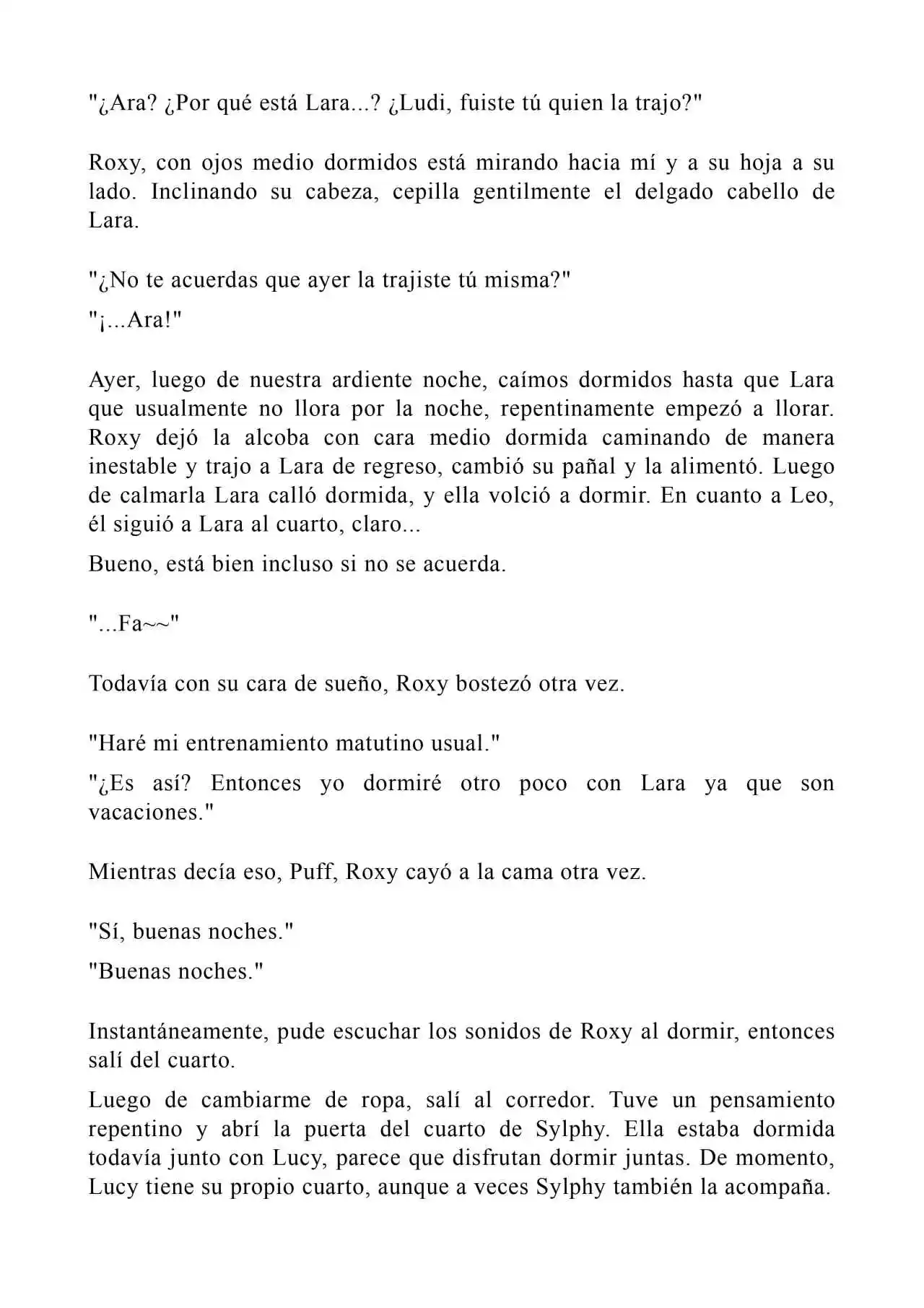 "¿Ara? ¿Por qué está Lara...? ¿Ludi, fuiste tú quien la trajo?"

Roxy, con ojos medio dormidos está mirando hacia mí y a su hoja a su lado. Inclinando su cabeza, cepilla gentilmente el delgado cabello de Lara.

"¿No te acuerdas que ayer la trajiste tú misma?"

"¡...Ara!"

Ayer, luego de nuestra ardiente noche, caímos dormidos hasta que Lara que usualmente no llora por la noche, repentinamente empezó a llorar. Roxy dejó la alcoba con cara medio dormida caminando de manera inestable y trajo a Lara de regreso, cambió su pañal y la alimentó. Luego de calmarla Lara calló dormida, y ella volció a dormir. En cuanto a Leo, él siguió a Lara al cuarto, claro...

Bueno, está bien incluso si no se acuerda.

"...Fa~~"

Todavía con su cara de sueño, Roxy bostezó otra vez.

"Haré mi entrenamiento matutino usual."

"¿Es así? Entonces yo dormiré otro poco con Lara ya que son vacaciones."

Mientras decía eso, Puff, Roxy cayó a la cama otra vez.

"Sí, buenas noches."

"Buenas noches."

Instantáneamente, pude escuchar los sonidos de Roxy al dormir, entonces salí del cuarto.

Luego de cambiarme de ropa, salí al corredor. Tuve un pensamiento repentino y abrí la puerta del cuarto de Sylphy. Ella estaba dormida todavía junto con Lucy, parece que disfrutan dormir juntas. De momento, Lucy tiene su propio cuarto, aunque a veces Sylphy también la acompaña.